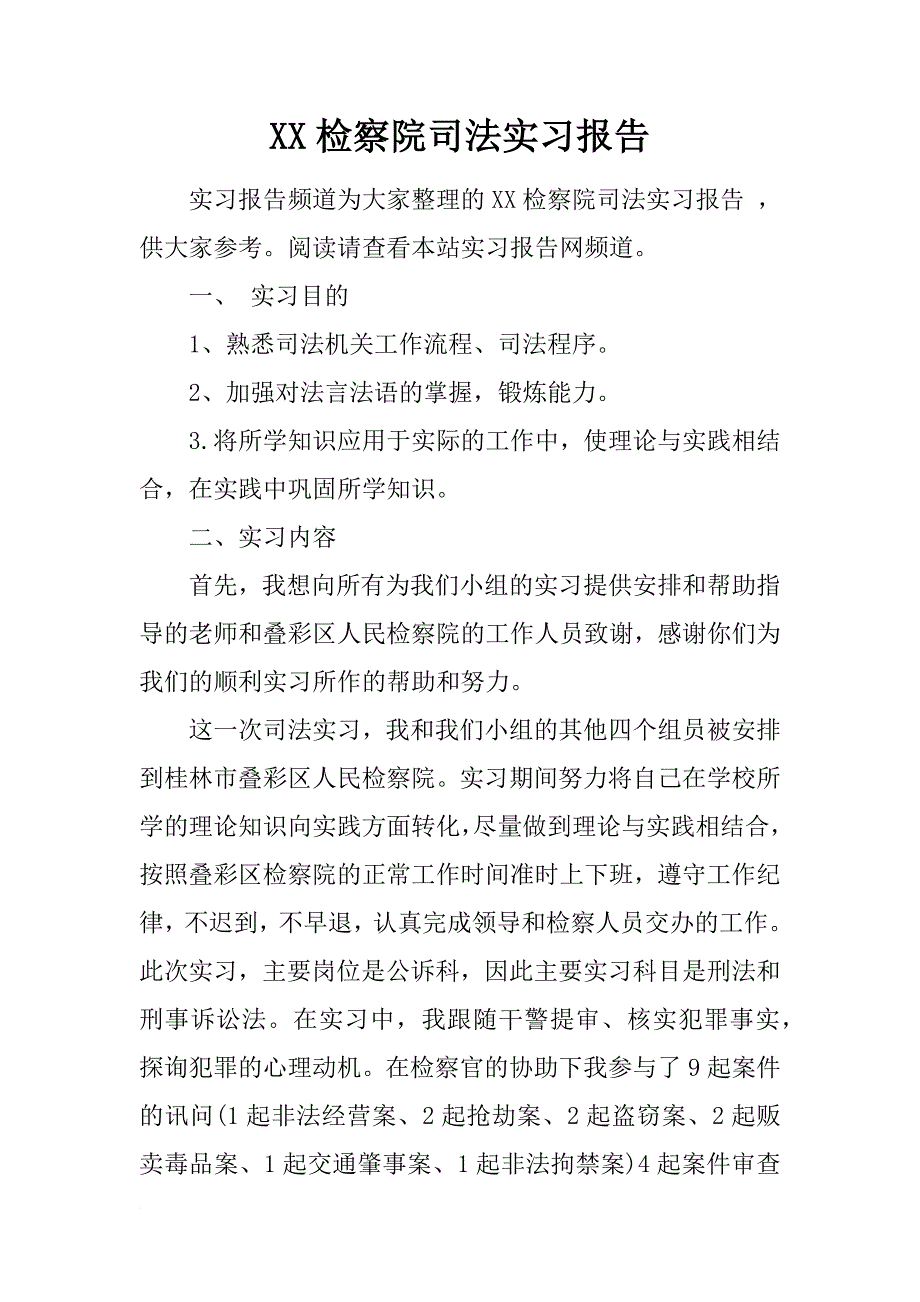 XX检察院司法实习报告

实习报告频道为大家整理的XX检察院司法实习报告 ，供大家参考。阅读请查看本站实习报告网频道。

一、 实习目的

1、熟悉司法机关工作流程、司法程序。

2、加强对法言法语的掌握，锻炼能力。

3.将所学知识应用于实际的工作中，使理论与实践相结合，在实践中巩固所学知识。

二、实习内容

首先，我想向所有为我们小组的实习提供安排和帮助指导的老师和叠彩区人民检察院的工作人员致谢，感谢你们为我们的顺利实习所作的帮助和努力。

这一次司法实习，我和我们小组的其他四个组员被安排到桂林市叠彩区人民检察院。实习期间努力将自己在学校所学的理论知识向实践方面转化，尽量做到理论与实践相结合，按照叠彩区检察院的正常工作时间准时上下班，遵守工作纪律，不迟到，不早退，认真完成领导和检察人员交办的工作。此次实习，主要岗位是公诉科，因此主要实习科目是刑法和刑事诉讼法。在实习中，我跟随干警提审、核实犯罪事实，探询犯罪的心理动机。在检察官的协助下我参与了9起案件的讯问(1起非法经营案、2起抢劫案、2起盗窃案、2起贩卖毒品案、1起交通肇事案、1起非法拘禁案)4起案件审查